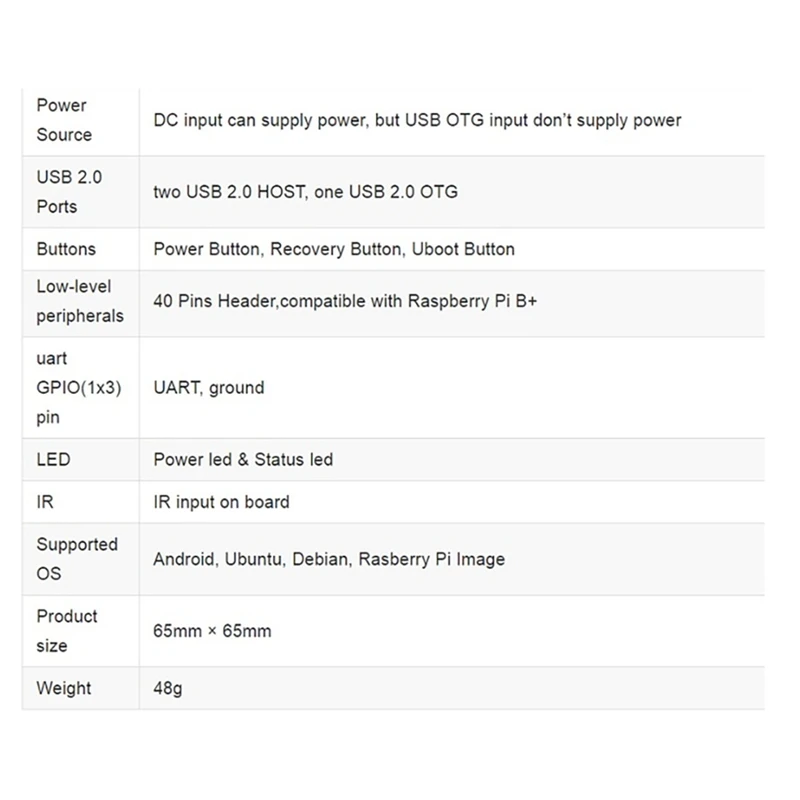 | | |
|---|---|
| Power Source | DC input can supply power, but USB OTG input don't supply power |
| USB 2.0 Ports | two USB 2.0 HOST, one USB 2.0 OTG |
| Buttons | Power Button, Recovery Button, Uboot Button |
| Low-level peripherals | 40 Pins Header,compatible with Raspberry Pi B+ |
| uart GPIO(1x3) pin | UART, ground |
| LED | Power led & Status led |
| IR | IR input on board |
| Supported OS | Android, Ubuntu, Debian, Rasberry Pi Image |
| Product size | 65mm × 65mm |
| Weight | 48g |